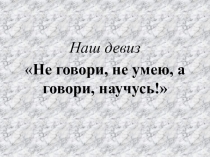 Наш девиз

«Не говори, не умею, а говори, научусь!»